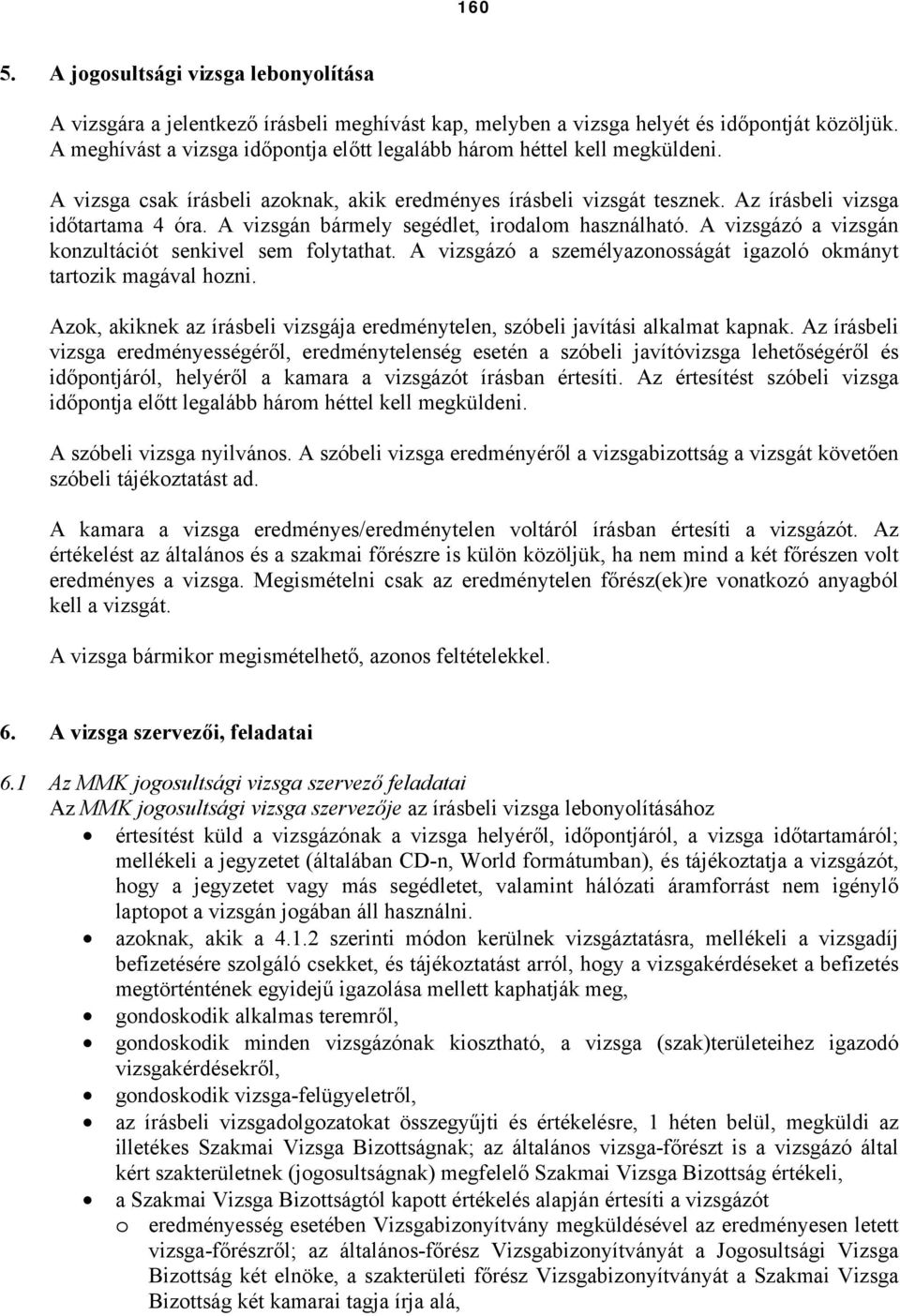 160

5. A jogosultsági vizsga lebonyolítása

A vizsgára a jelentkező írásbeli meghívást kap, melyben a vizsga helyét és időpontját közöljük. A meghívást a vizsga időpontja előtt legalább három héttel kell megküldeni.

A vizsga csak írásbeli azoknak, akik eredményes írásbeli vizsgát tesznek. Az írásbeli vizsga időtartama 4 óra. A vizsgán bármely segédlet, irodalom használható. A vizsgázó a vizsgán konzultációt senkivel sem folytathat. A vizsgázó a személyazonosságát igazoló okmányt tartozik magával hozni.

Azok, akiknek az írásbeli vizsgája eredménytelen, szóbeli javítási alkalmat kapnak. Az írásbeli vizsga eredményességéről, eredménytelenség esetén a szóbeli javítóvizsga lehetőségéről és időpontjáról, helyéről a kamara a vizsgázót írásban értesíti. Az értesítést szóbeli vizsga időpontja előtt legalább három héttel kell megküldeni.

A szóbeli vizsga nyilvános. A szóbeli vizsga eredményéről a vizsgabizottság a vizsgát követően szóbeli tájékoztatást ad.

A kamara a vizsga eredményes/eredménytelen voltáról írásban értesíti a vizsgázót. Az értékelést az általános és a szakmai főrészre is külön közöljük, ha nem mind a két főrészen volt eredményes a vizsga. Megismételni csak az eredménytelen főrész(ek)re vonatkozó anyagból kell a vizsgát.

A vizsga bármikor megismételhető, azonos feltételekkel.

6. A vizsga szervezői, feladatai

6.1 Az MMK jogosultsági vizsga szervező feladatai
Az MMK jogosultsági vizsga szervezője az írásbeli vizsga lebonyolításához
• értesítést küld a vizsgázónak a vizsga helyéről, időpontjáról, a vizsga időtartamáról; mellékeli a jegyzetet (általában CD-n, World formátumban), és tájékoztatja a vizsgázót, hogy a jegyzetet vagy más segédletet, valamint hálózati áramforrást nem igénylő laptopot a vizsgán jogában áll használni.
• azoknak, akik a 4.1.2 szerinti módon kerülnek vizsgáztatásra, mellékeli a vizsgadíj befizetésére szolgáló csekket, és tájékoztatást arról, hogy a vizsgakérdéseket a befizetés megtörténtének egyidejű igazolása mellett kaphatják meg,
• gondoskodik alkalmas teremről,
• gondoskodik minden vizsgázónak kiosztható, a vizsga (szak)területeihez igazodó vizsgakérdésekről,
• gondoskodik vizsga-felügyeletről,
• az írásbeli vizsgadolgozatokat összegyűjti és értékelésre, 1 héten belül, megküldi az illetékes Szakmai Vizsga Bizottságnak; az általános vizsga-főrészt is a vizsgázó által kért szakterületnek (jogosultságnak) megfelelő Szakmai Vizsga Bizottság értékeli,
• a Szakmai Vizsga Bizottságtól kapott értékelés alapján értesíti a vizsgázót
o eredményesség esetében Vizsgabizonyítvány megküldésével az eredményesen letett vizsga-főrészről; az általános-főrész Vizsgabizonyítványát a Jogosultsági Vizsga Bizottság két elnöke, a szakterületi főrész Vizsgabizonyítványát a Szakmai Vizsga Bizottság két kamarai tagja írja alá,